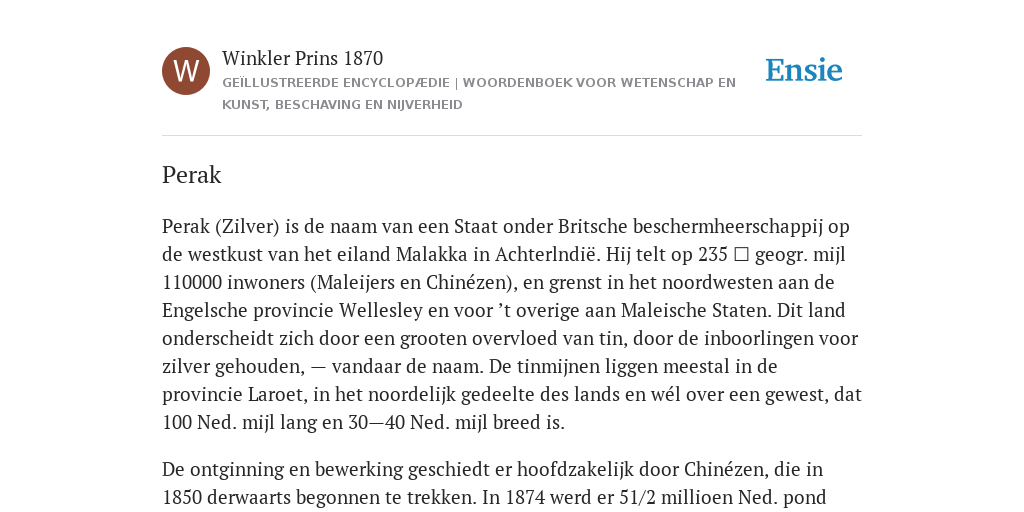 W

Winkler Prins 1870

GEÏLLUSTREERDE ENCYCLOPÆDIE | WOORDENBOEK VOOR WETENSCHAP EN KUNST, BESCHAVING EN NIJVERHEID

Ensie

Perak

Perak (Zilver) is de naam van een Staat onder Britsche beschermheerschappij op de westkust van het eiland Malakka in Achterlndië. Hij telt op 235 □ geogr. mijl 110000 inwoners (Maleijers en Chinézen), en grenst in het noordwesten aan de Engelsche provincie Wellesley en voor ’t overige aan Maleische Staten. Dit land onderscheidt zich door een grooten overvloed van tin, door de inboorlingen voor zilver gehouden, — vandaar de naam. De tinmijnen liggen meestal in de provincie Laroet, in het noordelijk gedeelte des lands en wél over een gewest, dat 100 Ned. mijl lang en 30—40 Ned. mijl breed is.

De ontginning en bewerking geschiedt er hoofdzakelijk door Chinézen, die in 1850 derwaarts begonnen te trekken. In 1874 werd er 51/2 millioen Ned. pond